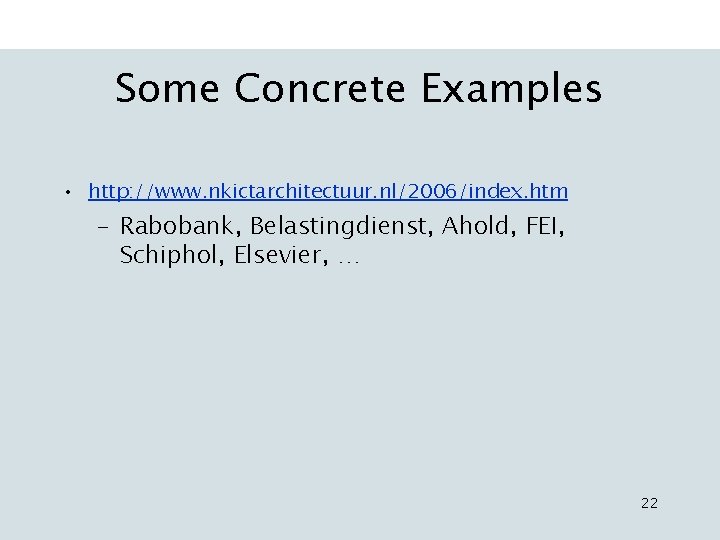 Some Concrete Examples

• http://www.nkictarchitectuur.nl/2006/index.htm
- Rabobank, Belastingdienst, Ahold, FEI, Schiphol, Elsevier, …

22